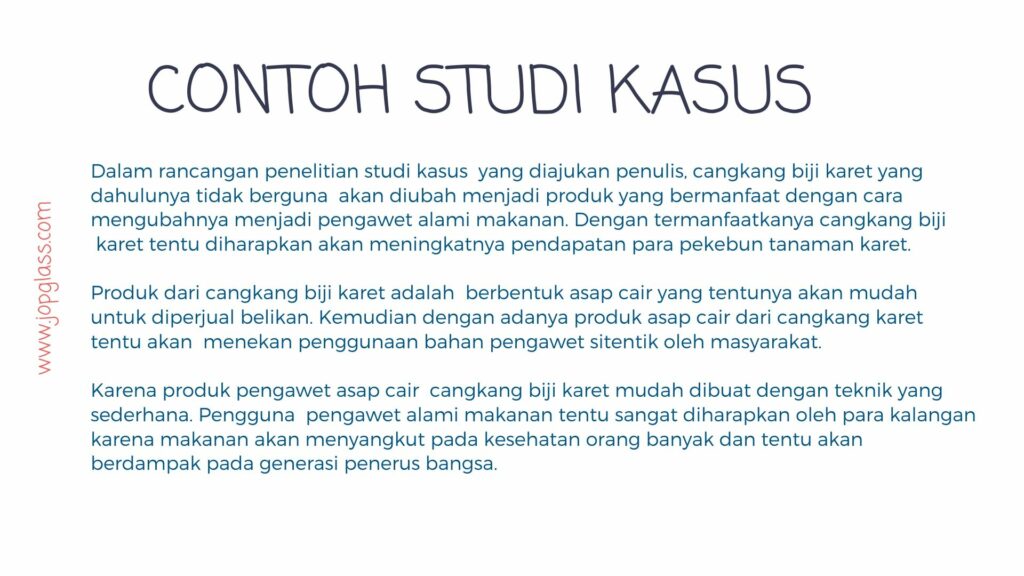 CONTOH STUDI KASUS

www.jopglass.com

Dalam rancangan penelitian studi kasus yang diajukan penulis, cangkang biji karet yang dahulunya tidak berguna akan diubah menjadi produk yang bermanfaat dengan cara mengubahnya menjadi pengawet alami makanan. Dengan termanfaatkanya cangkang biji karet tentu diharapkan akan meningkatnya pendapatan para pekebun tanaman karet.

Produk dari cangkang biji karet adalah berbentuk asap cair yang tentunya akan mudah untuk diperjual belikan. Kemudian dengan adanya produk asap cair dari cangkang karet tentu akan menekan penggunaan bahan pengawet sitentik oleh masyarakat.

Karena produk pengawet asap cair cangkang biji karet mudah dibuat dengan teknik yang sederhana. Pengguna pengawet alami makanan tentu sangat diharapkan oleh para kalangan karena makanan akan menyangkut pada kesehatan orang banyak dan tentu akan berdampak pada generasi penerus bangsa.